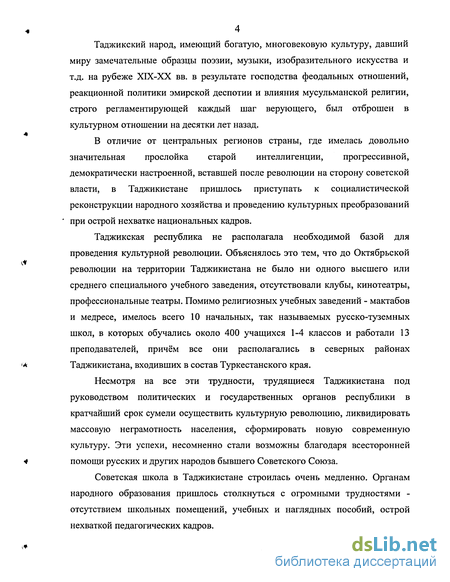 4

Таджикский народ, имеющий богатую, многовековую культуру, давший миру замечательные образцы поэзии, музыки, изобразительного искусства и т.д. на рубеже XIX-XX вв. в результате господства феодальных отношений, реакционной политики эмирской деспотии и влияния мусульманской религии, строго регламентирующей каждый шаг верующего, был отброшен в культурном отношении на десятки лет назад.

В отличие от центральных регионов страны, где имелась довольно значительная прослойка старой интеллигенции, прогрессивной, демократически настроенной, вставшей после революции на сторону советской власти, в Таджикистане пришлось приступать к социалистической реконструкции народного хозяйства и проведению культурных преобразований при острой нехватке национальных кадров.

Таджикская республика не располагала необходимой базой для проведения культурной революции. Объяснялось это тем, что до Октябрьской революции на территории Таджикистана не было ни одного высшего или среднего специального учебного заведения, отсутствовали клубы, кинотеатры, профессиональные театры. Помимо религиозных учебных заведений - мактабов и медресе, имелось всего 10 начальных, так называемых русско-туземных школ, в которых обучались около 400 учащихся 1-4 классов и работали 13 преподавателей, причём все они располагались в северных районах Таджикистана, входивших в состав Туркестанского края.

Несмотря на все эти трудности, трудящиеся Таджикистана под руководством политических и государственных органов республики в кратчайший срок сумели осуществить культурную революцию, ликвидировать массовую неграмотность населения, сформировать новую современную культуру. Эти успехи, несомненно стали возможны благодаря всесторонней помощи русских и других народов бывшего Советского Союза.

Советская школа в Таджикистане строилась очень медленно. Органам народного образования пришлось столкнуться с огромными трудностями - отсутствием школьных помещений, учебных и наглядных пособий, острой нехваткой педагогических кадров.

dsLib.net
библиотека диссертаций